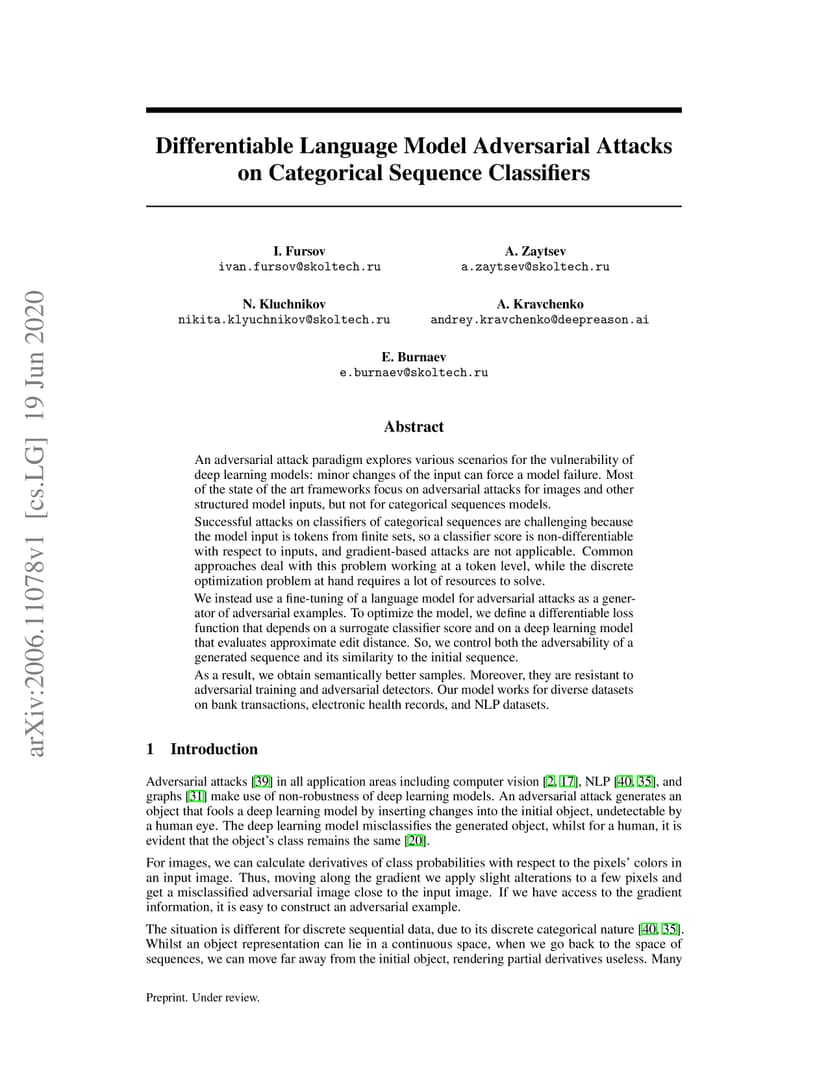 arXiv:2006.11078v1 [cs.LG] 19 Jun 2020

Differentiable Language Model Adversarial Attacks on Categorical Sequence Classifiers

I. Fursov
ivan.fursov@skoltech.ru

A. Zaytsev
a.zaytsev@skoltech.ru

N. Kluchnikov
nikita.klyuchnikov@skoltech.ru

A. Kravchenko
andrey.kravchenko@deepreason.ai

E. Burnaev
e.burnaev@skoltech.ru

Abstract

An adversarial attack paradigm explores various scenarios for the vulnerability of deep learning models: minor changes of the input can force a model failure. Most of the state of the art frameworks focus on adversarial attacks for images and other structured model inputs, but not for categorical sequences models.

Successful attacks on classifiers of categorical sequences are challenging because the model input is tokens from finite sets, so a classifier score is non-differentiable with respect to inputs, and gradient-based attacks are not applicable. Common approaches deal with this problem working at a token level, while the discrete optimization problem at hand requires a lot of resources to solve.

We instead use a fine-tuning of a language model for adversarial attacks as a generator of adversarial examples. To optimize the model, we define a differentiable loss function that depends on a surrogate classifier score and on a deep learning model that evaluates approximate edit distance. So, we control both the adversability of a generated sequence and its similarity to the initial sequence.

As a result, we obtain semantically better samples. Moreover, they are resistant to adversarial training and adversarial detectors. Our model works for diverse datasets on bank transactions, electronic health records, and NLP datasets.

1 Introduction

Adversarial attacks [39] in all application areas including computer vision [2, 17], NLP [40, 35], and graphs [31] make use of non-robustness of deep learning models. An adversarial attack generates an object that fools a deep learning model by inserting changes into the initial object, undetectable by a human eye. The deep learning model misclassifies the generated object, whilst for a human, it is evident that the object's class remains the same [20].

For images, we can calculate derivatives of class probabilities with respect to the pixels' colors in an input image. Thus, moving along the gradient we apply slight alterations to a few pixels and get a misclassified adversarial image close to the input image. If we have access to the gradient information, it is easy to construct an adversarial example.

The situation is different for discrete sequential data, due to its discrete categorical nature [40, 35]. Whilst an object representation can lie in a continuous space, when we go back to the space of sequences, we can move far away from the initial object, rendering partial derivatives useless. Many

Preprint. Under review.